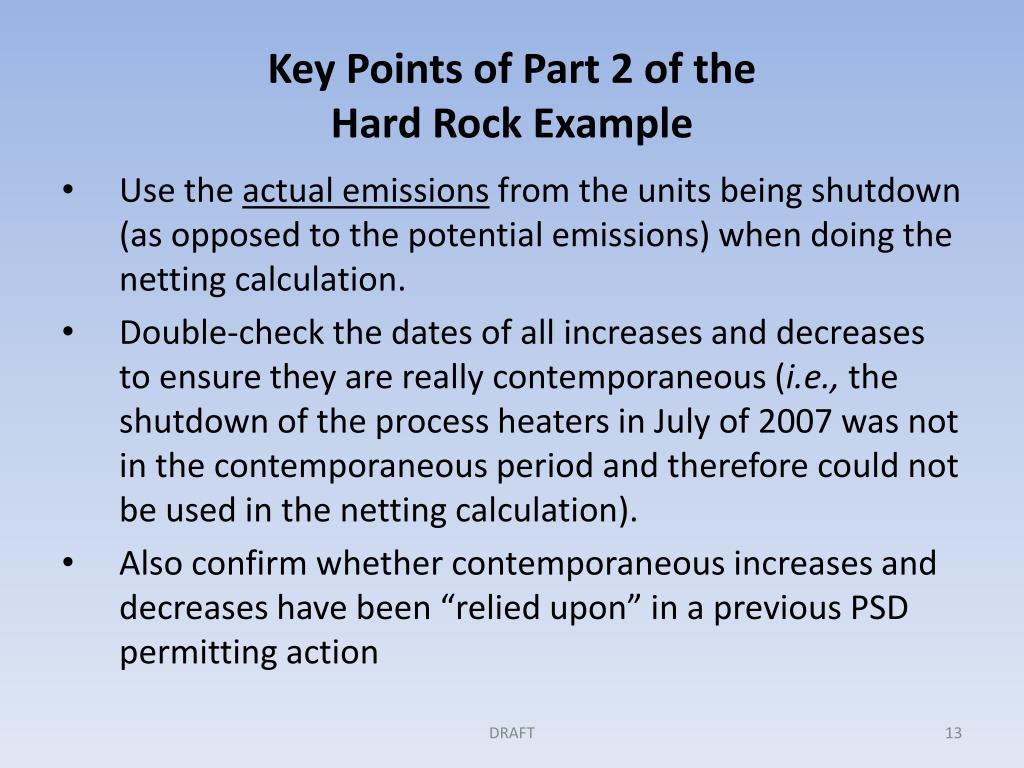 Key Points of Part 2 of the Hard Rock Example

• Use the actual emissions from the units being shutdown (as opposed to the potential emissions) when doing the netting calculation.

• Double-check the dates of all increases and decreases to ensure they are really contemporaneous (i.e., the shutdown of the process heaters in July of 2007 was not in the contemporaneous period and therefore could not be used in the netting calculation).

• Also confirm whether contemporaneous increases and decreases have been “relied upon” in a previous PSD permitting action

DRAFT

13